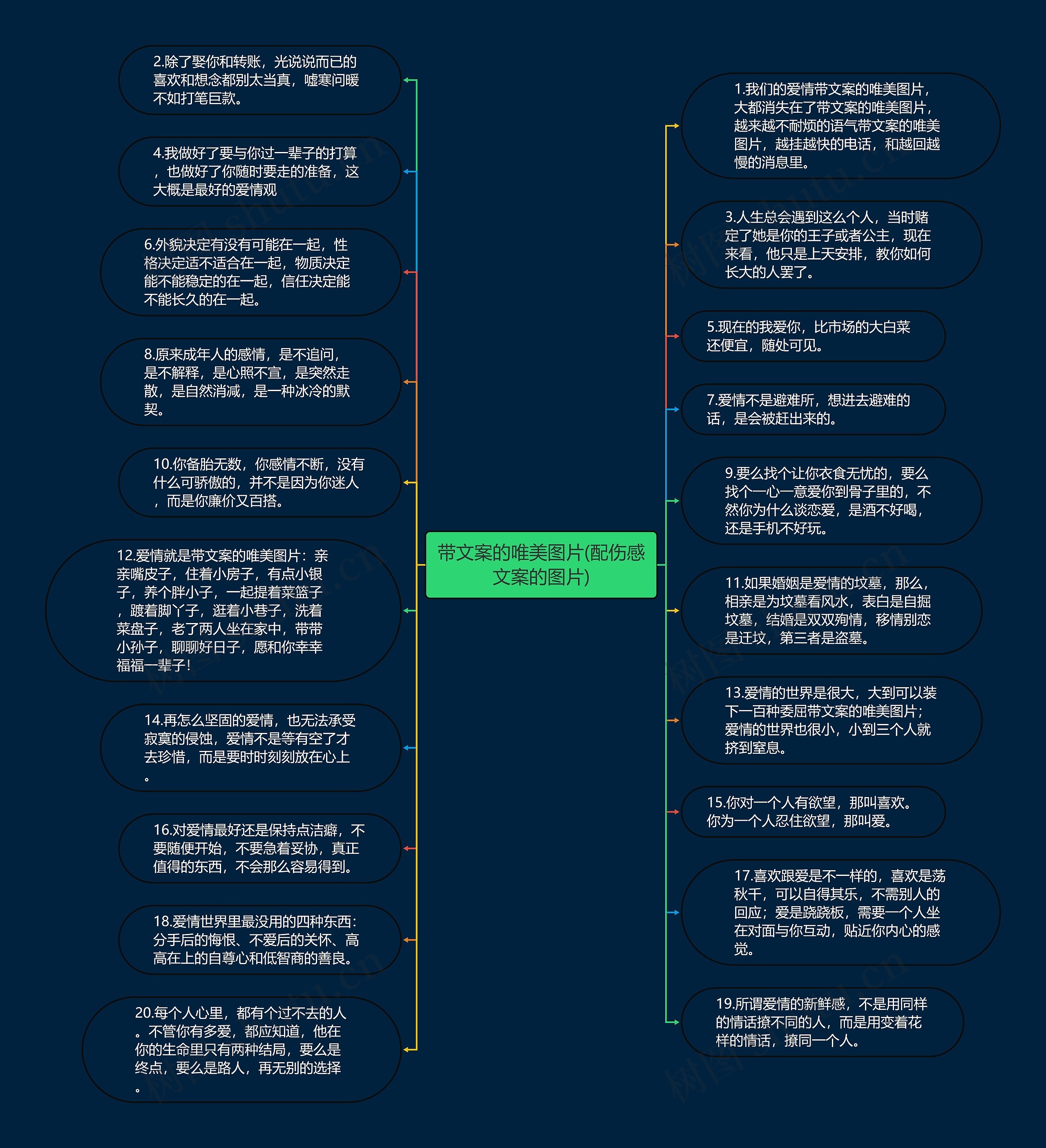 带文案的唯美图片(配伤感文案的图片)

2.除了娶你和转账，光说说而已的喜欢和想念都别太当真，嘘寒问暖不如打笔巨款。

4.我做好了要与你过一辈子的打算，也做好了你随时要走的准备，这大概是最好的爱情观

6.外貌决定有没有可能在一起，性格决定适不适合在一起，物质决定能不能稳定的在一起，信任决定能不能长久的在一起。

8.原来成年人的感情，是不追问，是不解释，是心照不宣，是突然走散，是自然消减，是一种冰冷的默契。

10.你备胎无数，你感情不断，没有什么可骄傲的，并不是因为你迷人，而是你廉价又百搭。

12.爱情就是带文案的唯美图片：亲亲嘴皮子，住着小房子，有点小银子，养个胖小子，一起提着菜篮子，踱着脚丫子，逛着小巷子，洗着菜盘子，老了两人坐在家中，带带小孙子，聊聊好日子，愿和你幸幸福福一辈子!

14.再怎么坚固的爱情，也无法承受寂寞的侵蚀，爱情不是等有空了才去珍惜，而是要时时刻刻放在心上。

16.对爱情最好还是保持点洁癖，不要随便开始，不要急着妥协，真正值得的东西，不会那么容易得到。

18.爱情世界里最没用的四种东西：分手后的悔恨、不爱后的关怀、高高在上的自尊心和低智商的善良。

20.每个人心里，都有个过不去的人。不管你有多爱，都应知道，他在你的生命里只有两种结局，要么是终点，要么是路人，再无别的选择。

1.我们的爱情带文案的唯美图片，大都消失在了带文案的唯美图片，越来越不耐烦的语气带文案的唯美图片，越挂越快的电话，和越回越慢的消息里。

3.人生总会遇到这么个人，当时赌定了她是你的王子或者公主，现在来看，他只是上天安排，教你如何长大的人罢了。

5.现在的我爱你，比市场的大白菜还便宜，随处可见。

7.爱情不是避难所，想进去避难的话，是会被赶出来的。

9.要么找个让你衣食无忧的，要么找个一心一意爱你到骨子里的，不然你为什么谈恋爱，是酒不好喝，还是手机不好玩。

11.如果婚姻是爱情的坟墓，那么，相亲是为坟墓看风水，表白是自掘坟墓，结婚是双双殉情，移情别恋是迁坟，第三者是盗墓。

13.爱情的世界是很大，大到可以装下一百种委屈带文案的唯美图片；爱情的世界也很小，小到三个人就挤到窒息。

15.你对一个人有欲望，那叫喜欢。你为一个人忍住欲望，那叫爱。

17.喜欢跟爱是不一样的，喜欢是荡秋千，可以自得其乐，不需别人的回应；爱是跷跷板，需要一个人坐在对面与你互动，贴近你内心的感觉。

19.所谓爱情的新鲜感，不是用同样的情话撩不同的人，而是用变着花样的情话，撩同一个人。